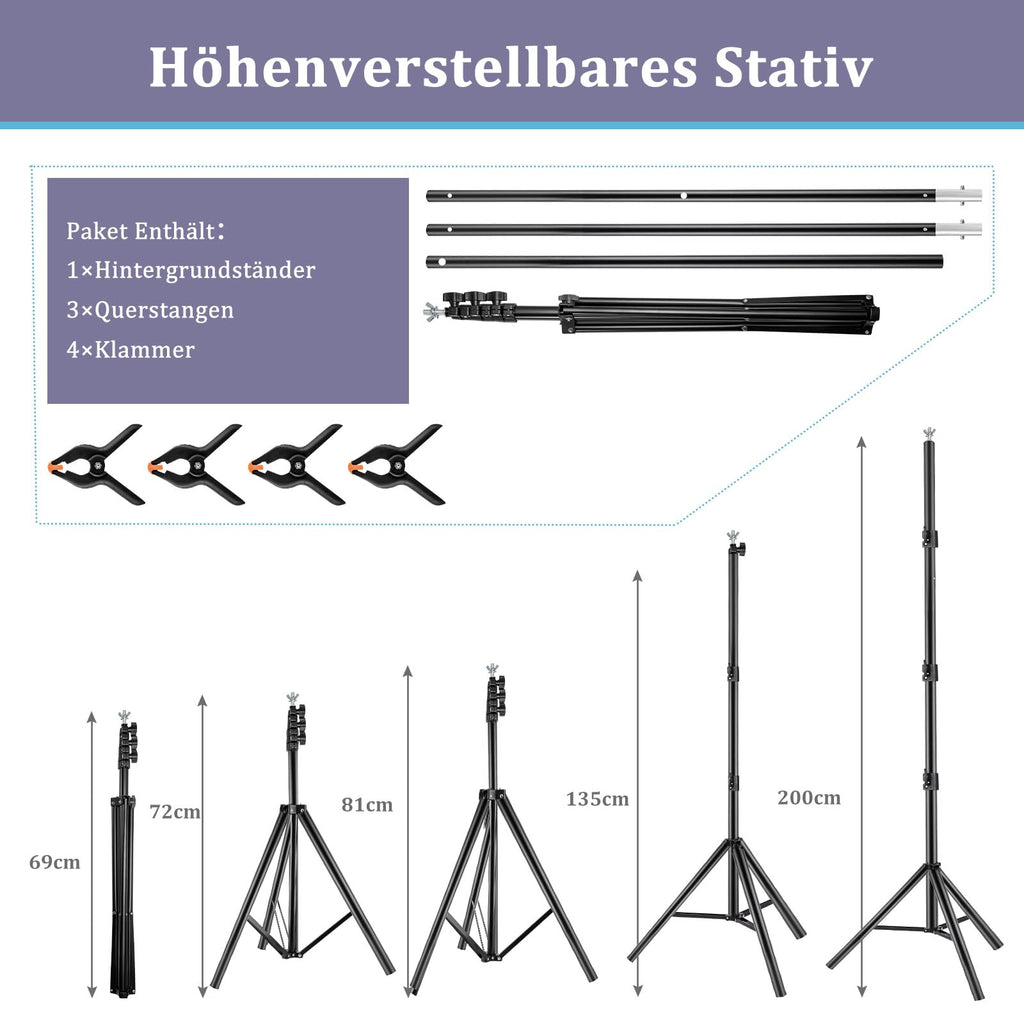 Höhenverstellbares Stativ

Paket Enthält：
1×Hintergrundständer
3×Querstangen
4×Klammer

69cm
72cm
81cm
135cm
200cm